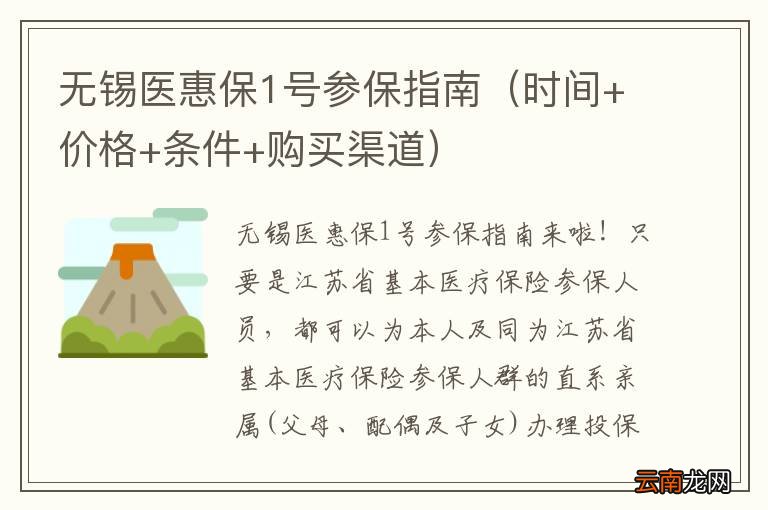 无锡医惠保1号参保指南（时间+价格+条件+购买渠道）

无锡医惠保1号参保指南来啦！只要是江苏省基本医疗保险参保人员，都可以为本人及同为江苏省基本医疗保险参保人群的直系亲属（父母、配偶及子女）办理投保

云南龙网